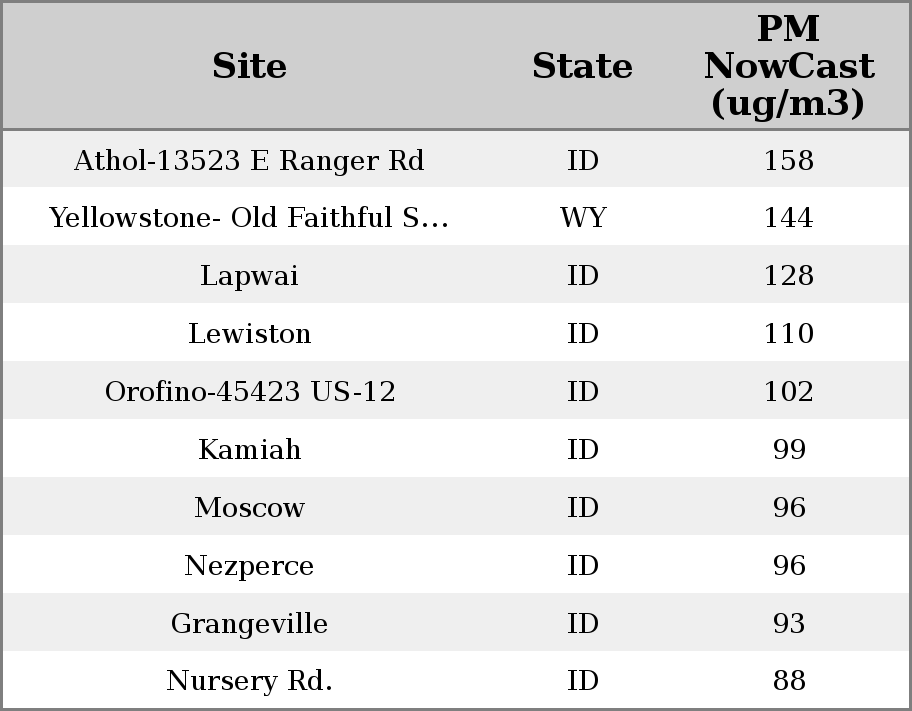 | Site | State | PM NowCast (ug/m3) |
|---|---|---|
| Athol-13523 E Ranger Rd | ID | 158 |
| Yellowstone- Old Faithful S... | WY | 144 |
| Lapwai | ID | 128 |
| Lewiston | ID | 110 |
| Orofino-45423 US-12 | ID | 102 |
| Kamiah | ID | 99 |
| Moscow | ID | 96 |
| Nezperce | ID | 96 |
| Grangeville | ID | 93 |
| Nursery Rd. | ID | 88 |